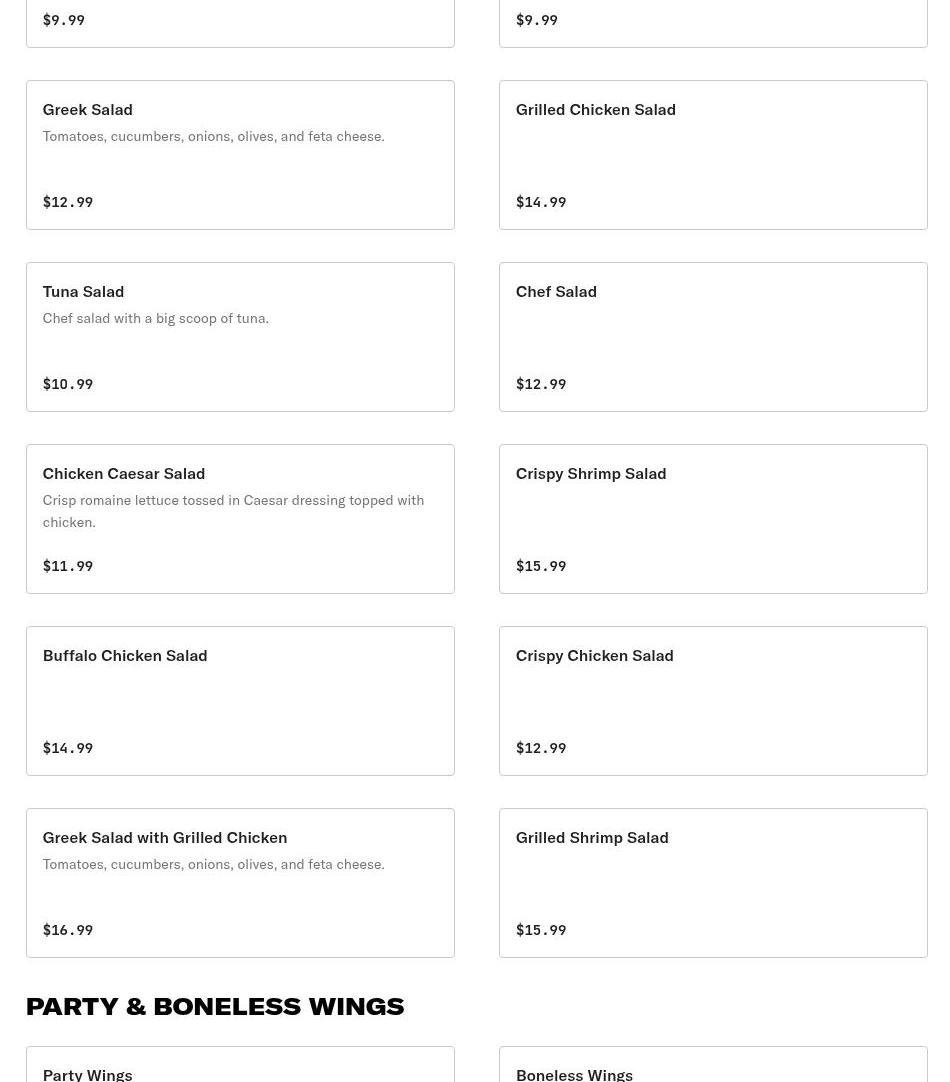 $9.99

$9.99

Greek Salad
Tomatoes, cucumbers, onions, olives, and feta cheese.

$12.99

Grilled Chicken Salad

$14.99

Tuna Salad
Chef salad with a big scoop of tuna.

$10.99

Chef Salad

$12.99

Chicken Caesar Salad
Crisp romaine lettuce tossed in Caesar dressing topped with chicken.

$11.99

Crispy Shrimp Salad

$15.99

Buffalo Chicken Salad

$14.99

Crispy Chicken Salad

$12.99

Greek Salad with Grilled Chicken
Tomatoes, cucumbers, onions, olives, and feta cheese.

$16.99

Grilled Shrimp Salad

$15.99

PARTY & BONELESS WINGS

Party Wings

Boneless Wings